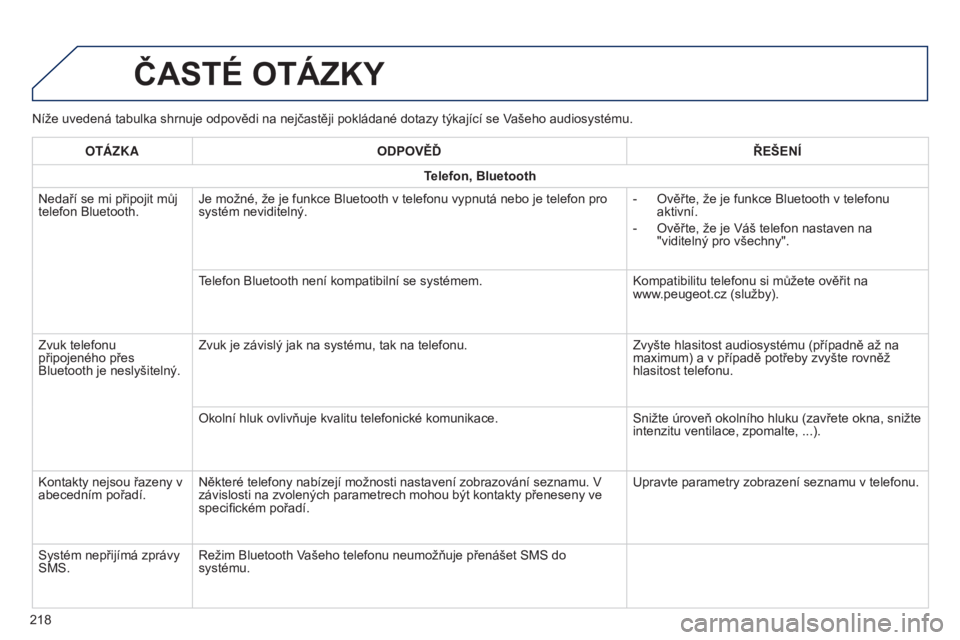 ČASTÉ OTÁZKY

Níže uvedená tabulka shrnuje odpovědi na nejčastěji pokládané dotazy týkající se Vašeho audiosystému.

| OTÁZKA | ODPOVĚĎ | ŘEŠENÍ |
|---|---|---|
| Telefon, Bluetooth | | |
| Nedaří se mi připojit můj telefon Bluetooth. | Je možné, že je funkce Bluetooth v telefonu vypnutá nebo je telefon pro systém neviditelný. | - Ověřte, že je funkce Bluetooth v telefonu aktivní. - Ověřte, že je Váš telefon nastaven na "viditelný pro všechny". |
| | Telefon Bluetooth není kompatibilní se systémem. | Kompatibilitu telefonu si můžete ověřit na www.peugeot.cz (služby). |
| Zvuk telefonu připojeného přes Bluetooth je neslyšitelný. | Zvuk je závislý jak na systému, tak na telefonu. | Zvyšte hlasitost audiosystému (případně až na maximum) a v případě potřeby zvyšte rovněž hlasitost telefonu. |
| | Okolní hluk ovlivňuje kvalitu telefonické komunikace. | Snižte úroveň okolního hluku (zavřete okna, snižte intenzitu ventilace, zpomalte, ...). |
| Kontakty nejsou řazeny v abecedním pořadí. | Některé telefony nabízejí možnosti nastavení zobrazování seznamu. V závislosti na zvolených parametrech mohou být kontakty přeneseny ve specifickém pořadí. | Upravte parametry zobrazení seznamu v telefonu. |
| Systém nepřijímá zprávy SMS. | Režim Bluetooth Vašeho telefonu neumožňuje přenášet SMS do systému. | |

218

carmanualsonline.info